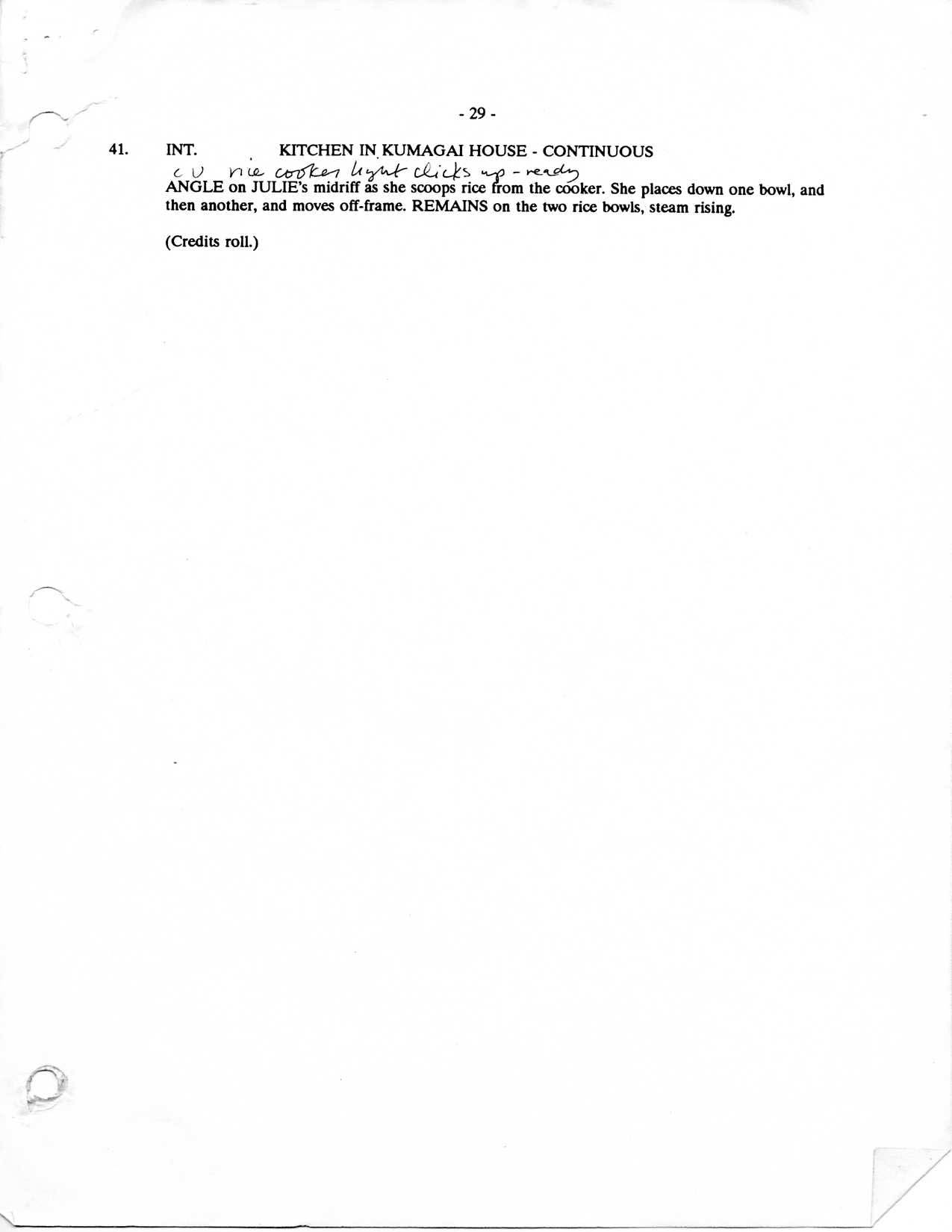 - 29 -

41. INT. KITCHEN IN KUMAGAI HOUSE - CONTINUOUS

CU rice cooker light clicks up - ready
ANGLE on JULIE's midriff as she scoops rice from the cooker. She places down one bowl, and then another, and moves off-frame. REMAINS on the two rice bowls, steam rising.

(Credits roll.)